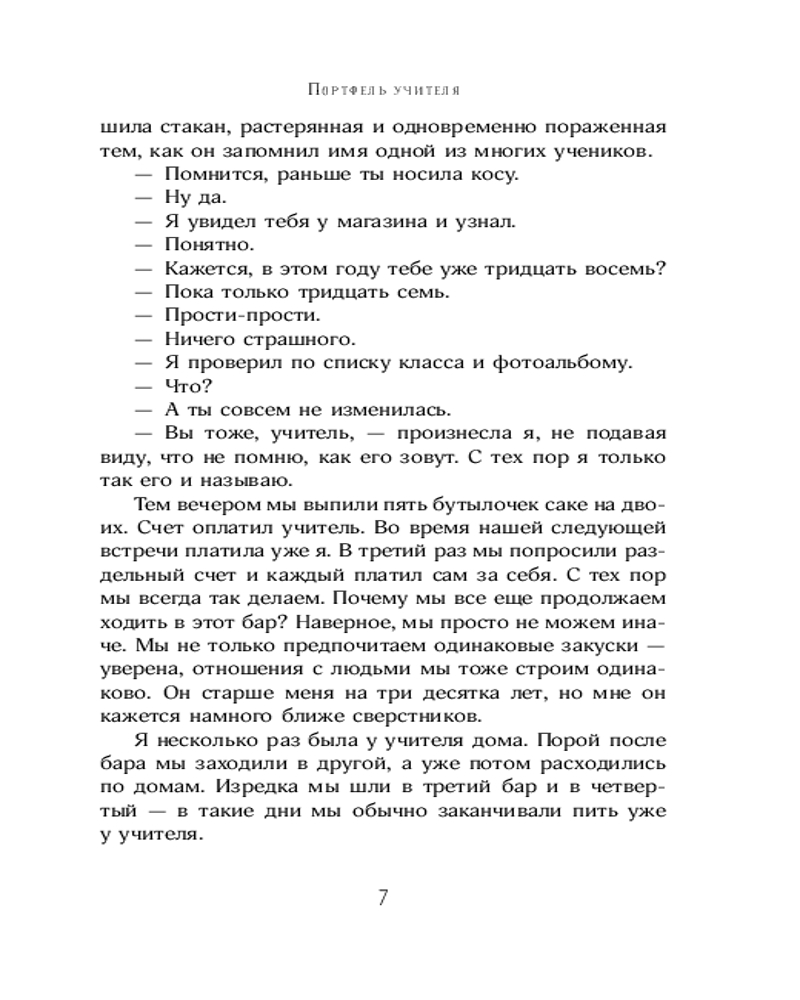 Портфель учителя

шила стакан, растерянная и одновременно пораженная тем, как он запомнил имя одной из многих учеников.

— Помнится, раньше ты носила косу.

— Ну да.

— Я увидел тебя у магазина и узнал.

— Понятно.

— Кажется, в этом году тебе уже тридцать восемь?

— Пока только тридцать семь.

— Прости-прости.

— Ничего страшного.

— Я проверил по списку класса и фотоальбому.

— Что?

— А ты совсем не изменилась.

— Вы тоже, учитель, — произнесла я, не подавая виду, что не помню, как его зовут. С тех пор я только так его и называю.

Тем вечером мы выпили пять бутылочек саке на двоих. Счет оплатил учитель. Во время нашей следующей встречи платила уже я. В третий раз мы попросили раздельный счет и каждый платил сам за себя. С тех пор мы всегда так делаем. Почему мы все еще продолжаем ходить в этот бар? Наверное, мы просто не можем иначе. Мы не только предпочитаем одинаковые закуски — уверена, отношения с людьми мы тоже строим одинаково. Он старше меня на три десятка лет, но мне он кажется намного ближе сверстников.

Я несколько раз была у учителя дома. Порой после бара мы заходили в другой, а уже потом расходились по домам. Изредка мы шли в третий бар и в четвертый — в такие дни мы обычно заканчивали пить уже у учителя.

7